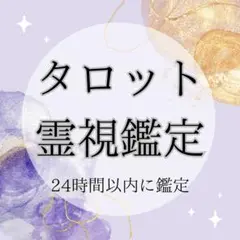 タロット
霊視鑑定

24時間以内に鑑定